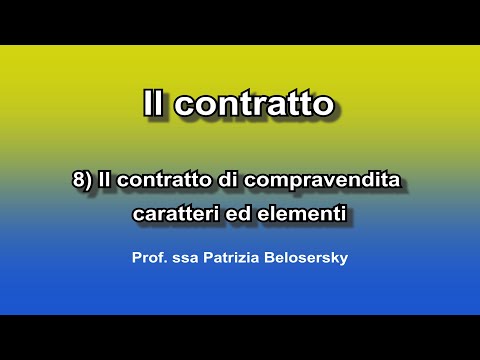 Il contratto

8) Il contratto di compravendita
caratteri ed elementi

Prof. ssa Patrizia Belosersky